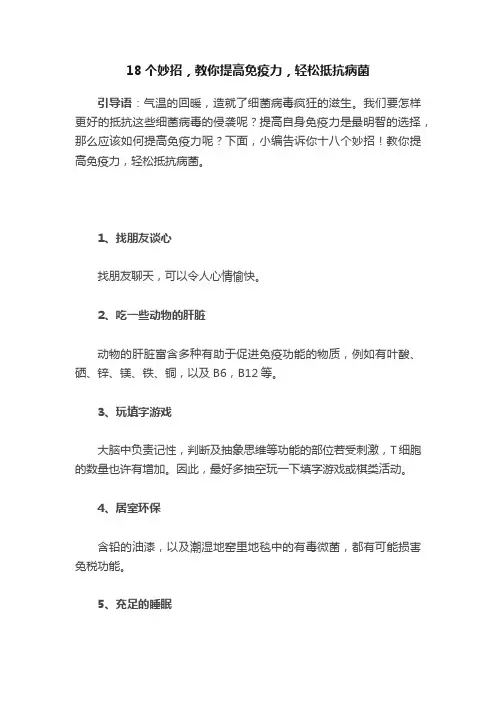 18 个妙招，教你提高免疫力，轻松抵抗病菌

引导语：气温的回暖，造就了细菌病毒疯狂的滋生。我们要怎样更好的抵抗这些细菌病毒的侵袭呢？提高自身免疫力是最明智的选择，那么应该如何提高免疫力呢？下面，小编告诉你十八个妙招！教你提高免疫力，轻松抵抗病菌。

1、找朋友谈心

找朋友聊天，可以令人心情愉快。

2、吃一些动物的肝脏

动物的肝脏富含多种有助于促进免疫功能的物质，例如有叶酸、硒、锌、镁、铁、铜，以及 B6，B12 等。

3、玩填字游戏

大脑中负责记性，判断及抽象思维等功能的部位若受刺激，T 细胞的数量也许有增加。因此，最好多抽空玩一下填字游戏或棋类活动。

4、居室环保

含铅的油漆，以及潮湿地窖里地毯中的有毒微菌，都有可能损害免税功能。

5、充足的睡眠